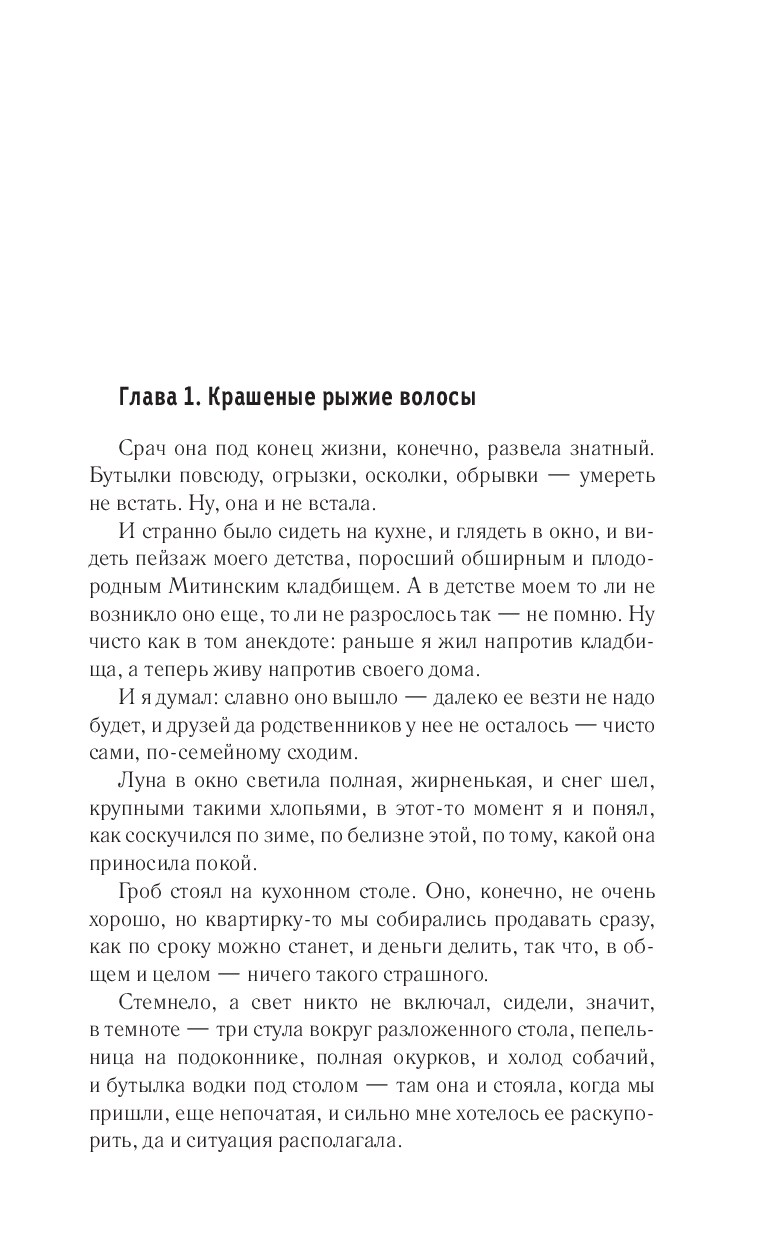 Глава 1. Крашеные рыжие волосы

Срач она под конец жизни, конечно, развела знатный. Бутылки повсюду, огрызки, осколки, обрывки — умереть не встать. Ну, она и не встала.

И странно было сидеть на кухне, и глядеть в окно, и видеть пейзаж моего детства, поросший обширным и плодородным Митинским кладбищем. А в детстве моем то ли не возникло оно еще, то ли не разрослось так — не помню. Ну чисто как в том анекдоте: раньше я жил напротив кладбища, а теперь живу напротив своего дома.

И я думал: славно оно вышло — далеко ее везти не надо будет, и друзей да родственников у нее не осталось — чисто сами, по-семейному сходим.

Луна в окно светила полная, жирненькая, и снег шел, крупными такими хлопьями, в этот-то момент я и понял, как соскучился по зиме, по белизне этой, по тому, какой она приносила покой.

Гроб стоял на кухонном столе. Оно, конечно, не очень хорошо, но квартирку-то мы собирались продавать сразу, как по сроку можно станет, и деньги делить, так что, в общем и целом — ничего такого страшного.

Стемнело, а свет никто не включал, сидели, значит, в темноте — три стула вокруг разложенного стола, пепельница на подоконнике, полная окурков, и холод собачий, и бутылка водки под столом — там она и стояла, когда мы пришли, еще непочатая, и сильно мне хотелось ее раскупорить, да и ситуация располагала.